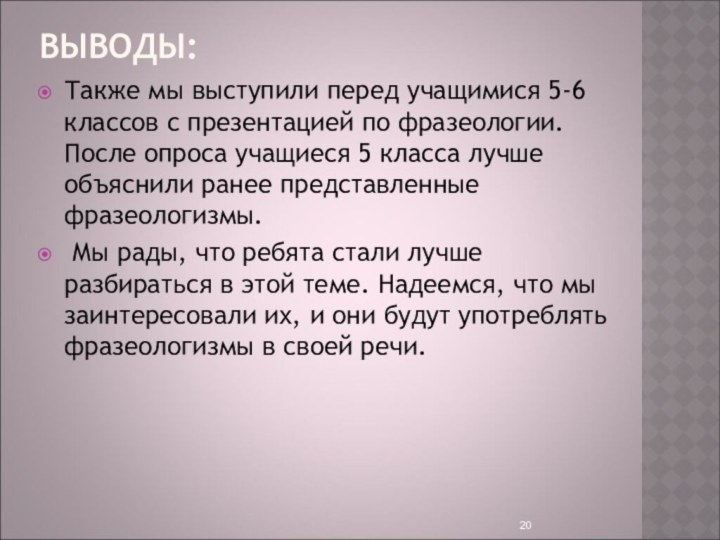 ВЫВОДЫ:

• Также мы выступили перед учащимися 5-6 классов с презентацией по фразеологии. После опроса учащиеся 5 класса лучше объяснили ранее представленные фразеологизмы.

• Мы рады, что ребята стали лучше разбираться в этой теме. Надеемся, что мы заинтересовали их, и они будут употреблять фразеологизмы в своей речи.

20